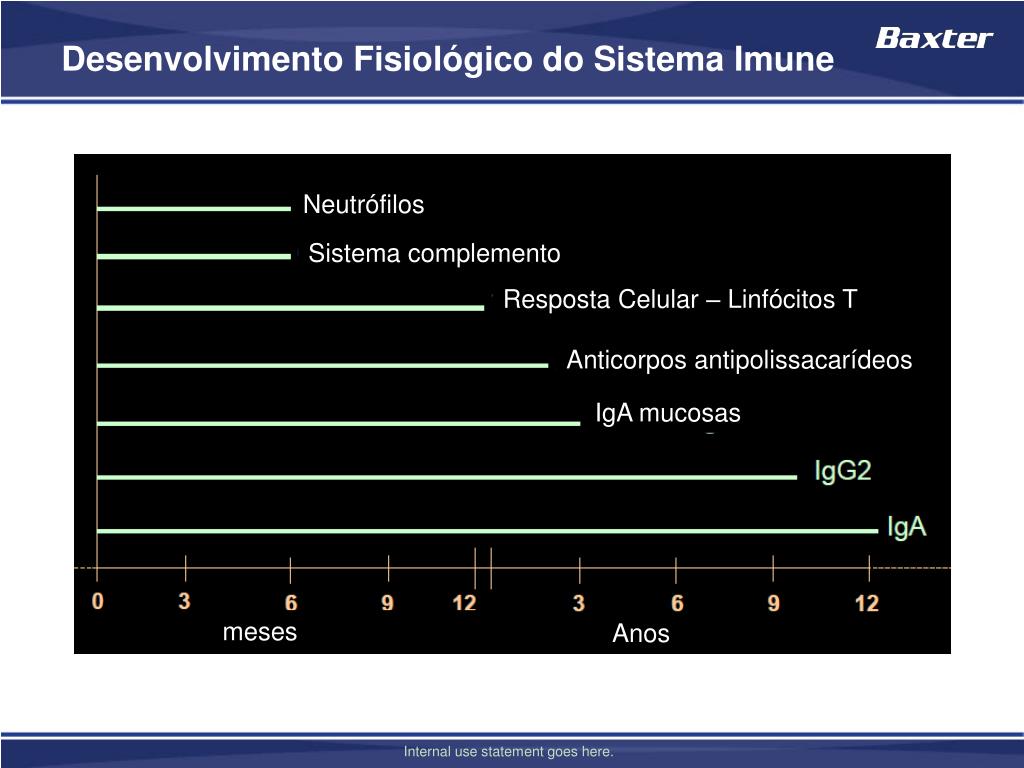 Desenvolvimento Fisiológico do Sistema Imune

Baxter

Neutrófilos

Sistema complemento

Resposta Celular – Linfócitos T

Anticorpos antipolissacarídeos

IgA mucosas

IgG2

IgA

0 3 6 9 12 3 6 9 12

meses

Anos

Internal use statement goes here.